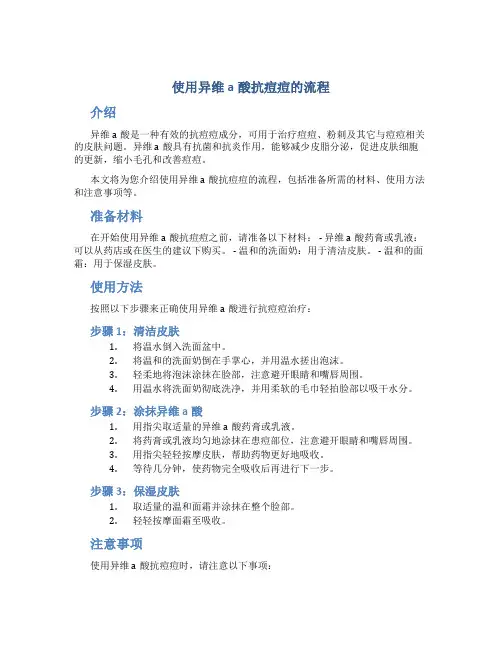 使用异维 a 酸抗痘痘的流程

介绍

异维 a 酸是一种有效的抗痘痘成分，可用于治疗痘痘、粉刺及其它与痘痘相关的皮肤问题。异维 a 酸具有抗菌和抗炎作用，能够减少皮脂分泌，促进皮肤细胞的更新，缩小毛孔和改善痘痘。

本文将为您介绍使用异维 a 酸抗痘痘的流程，包括准备所需的材料、使用方法和注意事项等。

准备材料

在开始使用异维 a 酸抗痘痘之前，请准备以下材料： - 异维 a 酸药膏或乳液：可以从药店或在医生的建议下购买。 - 温和的洗面奶：用于清洁皮肤。 - 温和的面霜：用于保湿皮肤。

使用方法

按照以下步骤来正确使用异维 a 酸进行抗痘痘治疗：

步骤 1：清洁皮肤

1. 将温水倒入洗面盆中。
2. 将温和的洗面奶倒在手掌心，并用温水搓出泡沫。
3. 轻柔地将泡沫涂抹在脸部，注意避开眼睛和嘴唇周围。
4. 用温水将洗面奶彻底洗净，并用柔软的毛巾轻拍脸部以吸干水分。

步骤 2：涂抹异维 a 酸

1. 用指尖取适量的异维 a 酸药膏或乳液。
2. 将药膏或乳液均匀地涂抹在患痘部位，注意避开眼睛和嘴唇周围。
3. 用指尖轻轻按摩皮肤，帮助药物更好地吸收。
4. 等待几分钟，使药物完全吸收后再进行下一步。

步骤 3：保湿皮肤

1. 取适量的温和面霜并涂抹在整个脸部。
2. 轻轻按摩面霜至吸收。

注意事项

使用异维 a 酸抗痘痘时，请注意以下事项：